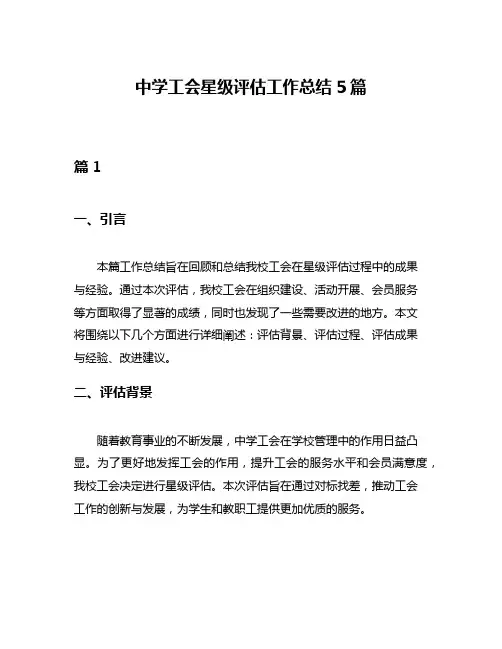 中学工会星级评估工作总结 5 篇

篇 1

一、引言

本篇工作总结旨在回顾和总结我校工会在星级评估过程中的成果与经验。通过本次评估，我校工会在组织建设、活动开展、会员服务等方面取得了显著的成绩，同时也发现了一些需要改进的地方。本文将围绕以下几个方面进行详细阐述：评估背景、评估过程、评估成果与经验、改进建议。

二、评估背景

随着教育事业的不断发展，中学工会在学校管理中的作用日益凸显。为了更好地发挥工会的作用，提升工会的服务水平和会员满意度，我校工会决定进行星级评估。本次评估旨在通过对标找差，推动工会工作的创新与发展，为学生和教职工提供更加优质的服务。